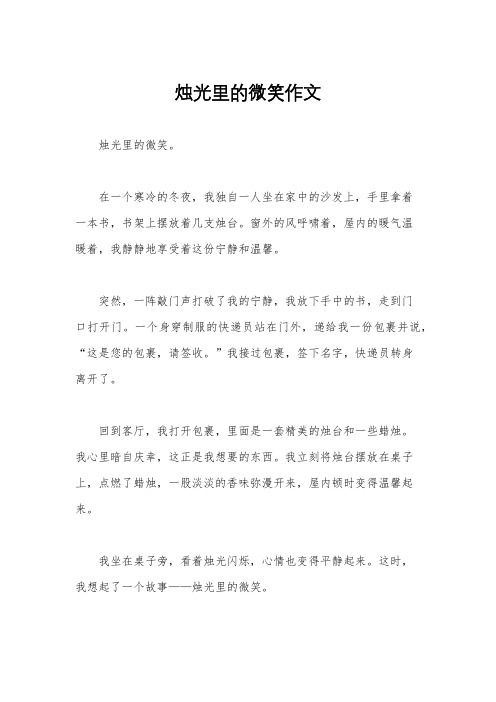 烛光里的微笑作文

烛光里的微笑。

在一个寒冷的冬夜，我独自一人坐在家中的沙发上，手里拿着一本书，书架上摆放着几支烛台。窗外的风呼啸着，屋内的暖气温暖着，我静静地享受着这份宁静和温馨。

突然，一阵敲门声打破了我的宁静，我放下手中的书，走到门口打开门。一个身穿制服的快递员站在门外，递给我一份包裹并说，“这是您的包裹，请签收。”我接过包裹，签下名字，快递员转身离开了。

回到客厅，我打开包裹，里面是一套精美的烛台和一些蜡烛。我心里暗自庆幸，这正是我想要的东西。我立刻将烛台摆放在桌子上，点燃了蜡烛，一股淡淡的香味弥漫开来，屋内顿时变得温馨起来。

我坐在桌子旁，看着烛光闪烁，心情也变得平静起来。这时，我想起了一个故事——烛光里的微笑。